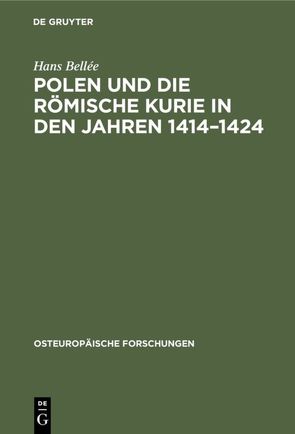 DE GRUYTER

Hans Bellée

POLEN UND DIE RÖMISCHE KURIE IN DEN JAHREN 1414–1424

OSTEUROPÄISCHE FORSCHUNGEN

DE G